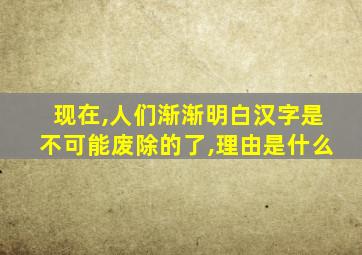 现在,人们渐渐明白汉字是不可能废除的了,理由是什么